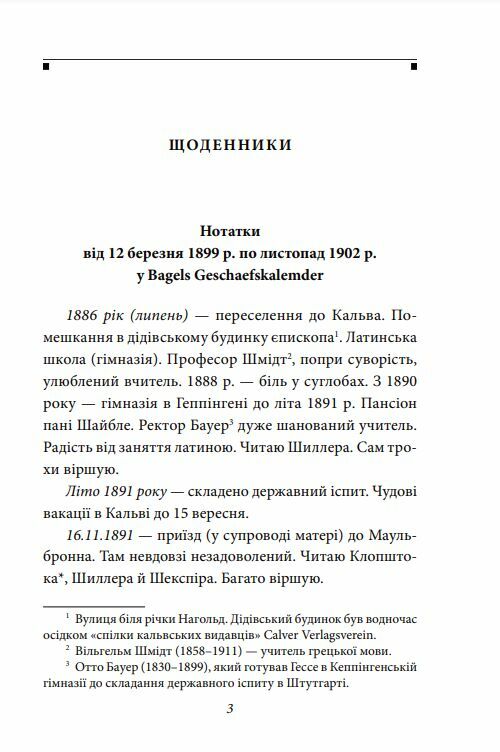 ЩОДЕННИКИ

Нотатки
від 12 березня 1899 р. по листопад 1902 р.
у Bagels Geschaefskalemder

1886 рік (липень) — переселення до Кальва. Помешкання в дідівському будинку єпископа$^1$. Латинська школа (гімназія). Професор Шмідт$^2$, попри суворість, улюблений вчитель. 1888 р. — біль у суглобах. З 1890 року — гімназія в Геппінгені до літа 1891 р. Пансіон пані Шайбле. Ректор Бауер$^3$ дуже шанований учитель. Радість від заняття латиною. Читаю Шиллера. Сам трохи віршую.

Літо 1891 року — складено державний іспит. Чудові вакації в Кальві до 15 вересня.

16.11.1891 — приїзд (у супроводі матері) до Маульбронна. Там невдовзі незадоволений. Читаю Клопштока*, Шиллера й Шекспіра. Багато віршую.

$^1$ Вулиця біля річки Нагольд. Дідівський будинок був водночас осідком «спілки кальвських видавців» Calver Verlagsverein.

$^2$ Вільгельм Шмідт (1858–1911) — учитель грецької мови.

$^3$ Отто Бауер (1830–1899), який готував Гессе в Кеппінгенській гімназії до складання державного іспиту в Штутгарті.

3